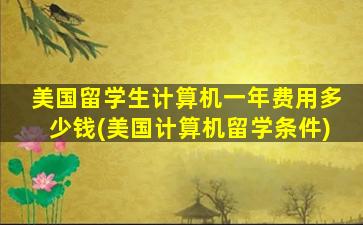 美国留学生计算机一年费用多少钱(美国计算机留学条件)